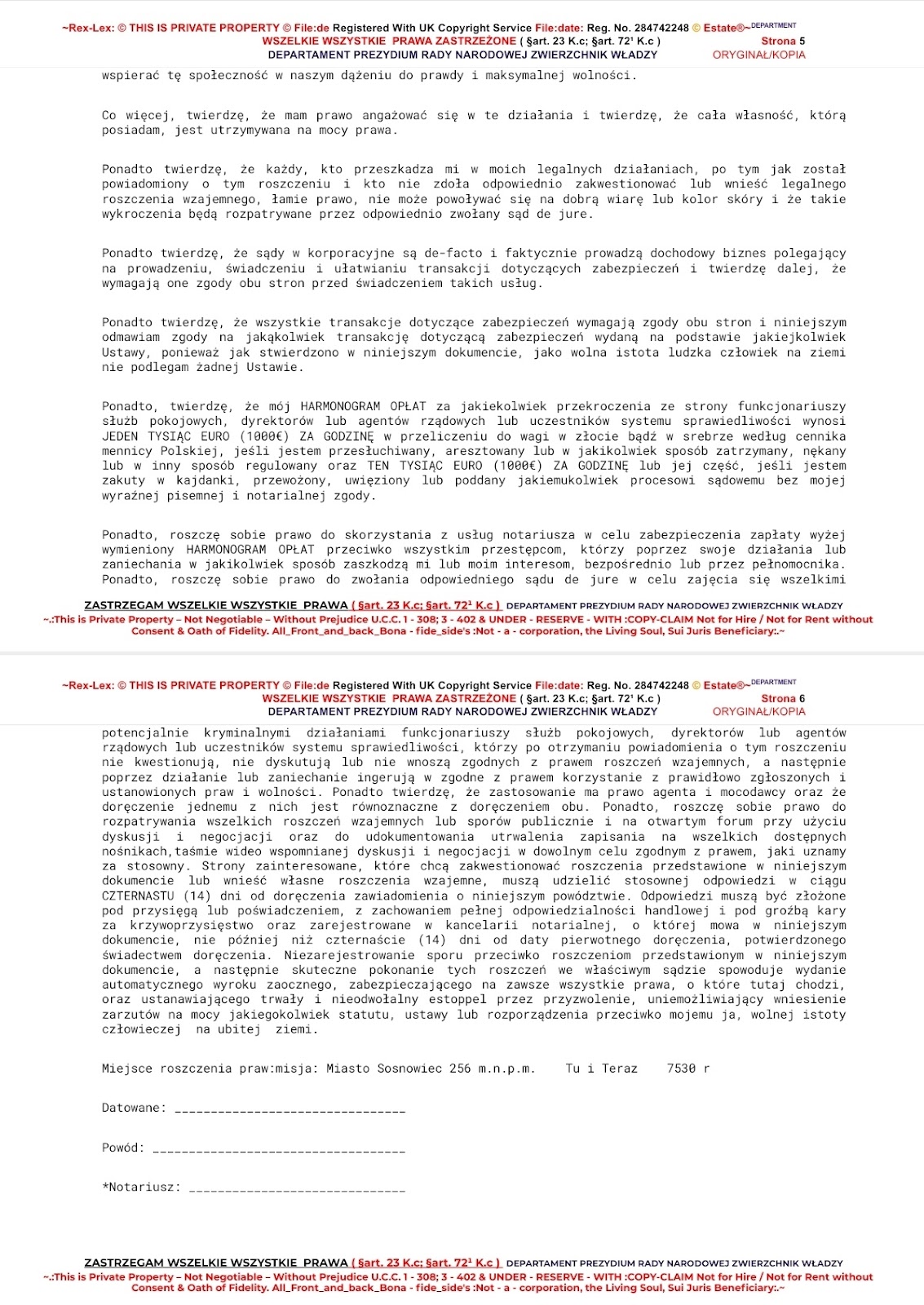 ~Rex-Lex: © THIS IS PRIVATE PROPERTY © File:de Registered With UK Copyright Service File:date: Reg. No. 284742248 © Estate®~DEPARTMENT
WSZELKIE WSZYSTKIE PRAWA ZASTRZEŻONE ( §art. 23 K.c; §art. 72¹ K.c ) Strona 5
DEPARTAMENT PREZYDIUM RADY NARODOWEJ ZWIERZCHNIK WŁADZY ORYGINAŁ/KOPIA

wspierać tę społeczność w naszym dążeniu do prawdy i maksymalnej wolności.

Co więcej, twierdzę, że mam prawo angażować się w te działania i twierdzę, że cała własność, którą posiadam, jest utrzymywana na mocy prawa.

Ponadto twierdzę, że każdy, kto przeszkadza mi w moich legalnych działaniach, po tym jak został powiadomiony o tym roszczeniu i kto nie zdoła odpowiednio zakwestionować lub wnieść legalnego roszczenia wzajemnego, łamie prawo, nie może powoływać się na dobrą wiarę lub kolor skóry i że takie wykroczenia będą rozpatrywane przez odpowiednio zwołany sąd de jure.

Ponadto twierdzę, że sądy w korporacyjne są de-facto i faktycznie prowadzą dochodowy biznes polegający na prowadzeniu, świadczeniu i ułatwianiu transakcji dotyczących zabezpieczeń i twierdzę dalej, że wymagają one zgody obu stron przed świadczeniem takich usług.

Ponadto twierdzę, że wszystkie transakcje dotyczące zabezpieczeń wymagają zgody obu stron i niniejszym odmawiam zgody na jakąkolwiek transakcję dotyczącą zabezpieczeń wydaną na podstawie jakiejkolwiek Ustawy, ponieważ jak stwierdzono w niniejszym dokumencie, jako wolna istota ludzka człowiek na ziemi nie podlegam żadnej Ustawie.

Ponadto, twierdzę, że mój HARMONOGRAM OPŁAT za jakiekolwiek przekroczenia ze strony funkcjonariuszy służb pokojowych, dyrektorów lub agentów rządowych lub uczestników systemu sprawiedliwości wynosi JEDEN TYSIĄC EURO (1000€) ZA GODZINĘ w przeliczeniu do wagi w złocie bądź w srebrze według cennika mennicy Polskiej, jeśli jestem przesłuchiwany, aresztowany lub w jakikolwiek sposób zatrzymany, nękany lub w inny sposób regulowany oraz TEN TYSIĄC EURO (1000€) ZA GODZINĘ lub jej część, jeśli jestem zakuty w kajdanki, przewożony, uwięziony lub poddany jakiemukolwiek procesowi sądowemu bez mojej wyraźnej pisemnej i notarialnej zgody.

Ponadto, roszczę sobie prawo do skorzystania z usług notariusza w celu zabezpieczenia zapłaty wyżej wymieniony HARMONOGRAM OPŁAT przeciwko wszystkim przestępcom, którzy poprzez swoje działania lub zaniechania w jakikolwiek sposób zaszkodzą mi lub moim interesom, bezpośrednio lub przez pełnomocnika. Ponadto, roszczę sobie prawo do zwołania odpowiedniego sądu de jure w celu zajęcia się wszelkimi

ZASTRZEGAM WSZELKIE WSZYSTKIE PRAWA ( §art. 23 K.c; §art. 72¹ K.c ) DEPARTAMENT PREZYDIUM RADY NARODOWEJ ZWIERZCHNIK WŁADZY
~.:This is Private Property – Not Negotiable – Without Prejudice U.C.C. 1 - 308; 3 - 402 & UNDER - RESERVE - WITH :COPY-CLAIM Not for Hire / Not for Rent without Consent & Oath of Fidelity. All_Front_and_back_Bona - fide_side's :Not - a - corporation, the Living Soul, Sui Juris Beneficiary:.~

~Rex-Lex: © THIS IS PRIVATE PROPERTY © File:de Registered With UK Copyright Service File:date: Reg. No. 284742248 © Estate®~DEPARTMENT
WSZELKIE WSZYSTKIE PRAWA ZASTRZEŻONE ( §art. 23 K.c; §art. 72¹ K.c ) Strona 6
DEPARTAMENT PREZYDIUM RADY NARODOWEJ ZWIERZCHNIK WŁADZY ORYGINAŁ/KOPIA

potencjalnie kryminalnymi działaniami funkcjonariuszy służb pokojowych, dyrektorów lub agentów rządowych lub uczestników systemu sprawiedliwości, którzy po otrzymaniu powiadomienia o tym roszczeniu nie kwestionują, nie dyskutują lub nie wnoszą zgodnych z prawem roszczeń wzajemnych, a następnie poprzez działanie lub zaniechanie ingerują w zgodne z prawem korzystanie z prawidłowo zgłoszonych i ustanowionych praw i wolności. Ponadto twierdzę, że zastosowanie ma prawo agenta i mocodawcy oraz że doręczenie jednemu z nich jest równoznaczne z doręczeniem obu. Ponadto, roszczę sobie prawo do rozpatrywania wszelkich roszczeń wzajemnych lub sporów publicznie i na otwartym forum przy użyciu dyskusji i negocjacji oraz do udokumentowania utrwalenia zapisania na wszelkich dostępnych nośnikach,taśmie wideo wspomnianej dyskusji i negocjacji w dowolnym celu zgodnym z prawem, jaki uznamy za stosowny. Strony zainteresowane, które chcą zakwestionować roszczenia przedstawione w niniejszym dokumencie lub wnieść własne roszczenia wzajemne, muszą udzielić stosownej odpowiedzi w ciągu CZTERNASTU (14) dni od doręczenia zawiadomienia o niniejszym powództwie. Odpowiedzi muszą być złożone pod przysięgą lub poświadczeniem, z zachowaniem pełnej odpowiedzialności handlowej i pod groźbą kary za krzywoprzysięstwo oraz zarejestrowane w kancelarii notarialnej, o której mowa w niniejszym dokumencie, nie później niż czternaście (14) dni od daty pierwotnego doręczenia, potwierdzonego świadectwem doręczenia. Niezarejestrowanie sporu przeciwko roszczeniom przedstawionym w niniejszym dokumencie, a następnie skuteczne pokonanie tych roszczeń we właściwym sądzie spowoduje wydanie automatycznego wyroku zaocznego, zabezpieczającego na zawsze wszystkie prawa, o które tutaj chodzi, oraz ustanawiającego trwały i nieodwołalny estoppel przez przyzwolenie, uniemożliwiający wniesienie zarzutów na mocy jakiegokolwiek statutu, ustawy lub rozporządzenia przeciwko mojemu ja, wolnej istoty człowieczej na ubitej ziemi.

Miejsce roszczenia praw:misja: Miasto Sosnowiec 256 m.n.p.m. Tu i Teraz 7530 r

Datowane: ________________________________

Powód: ___________________________________

*Notariusz: ______________________________

ZASTRZEGAM WSZELKIE WSZYSTKIE PRAWA ( §art. 23 K.c; §art. 72¹ K.c ) DEPARTAMENT PREZYDIUM RADY NARODOWEJ ZWIERZCHNIK WŁADZY
~.:This is Private Property – Not Negotiable – Without Prejudice U.C.C. 1 - 308; 3 - 402 & UNDER - RESERVE - WITH :COPY-CLAIM Not for Hire / Not for Rent without Consent & Oath of Fidelity. All_Front_and_back_Bona - fide_side's :Not - a - corporation, the Living Soul, Sui Juris Beneficiary:.~